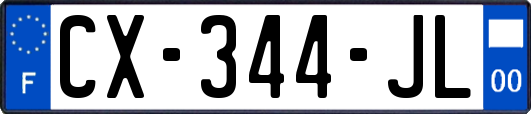 F
CX-344-JL
00